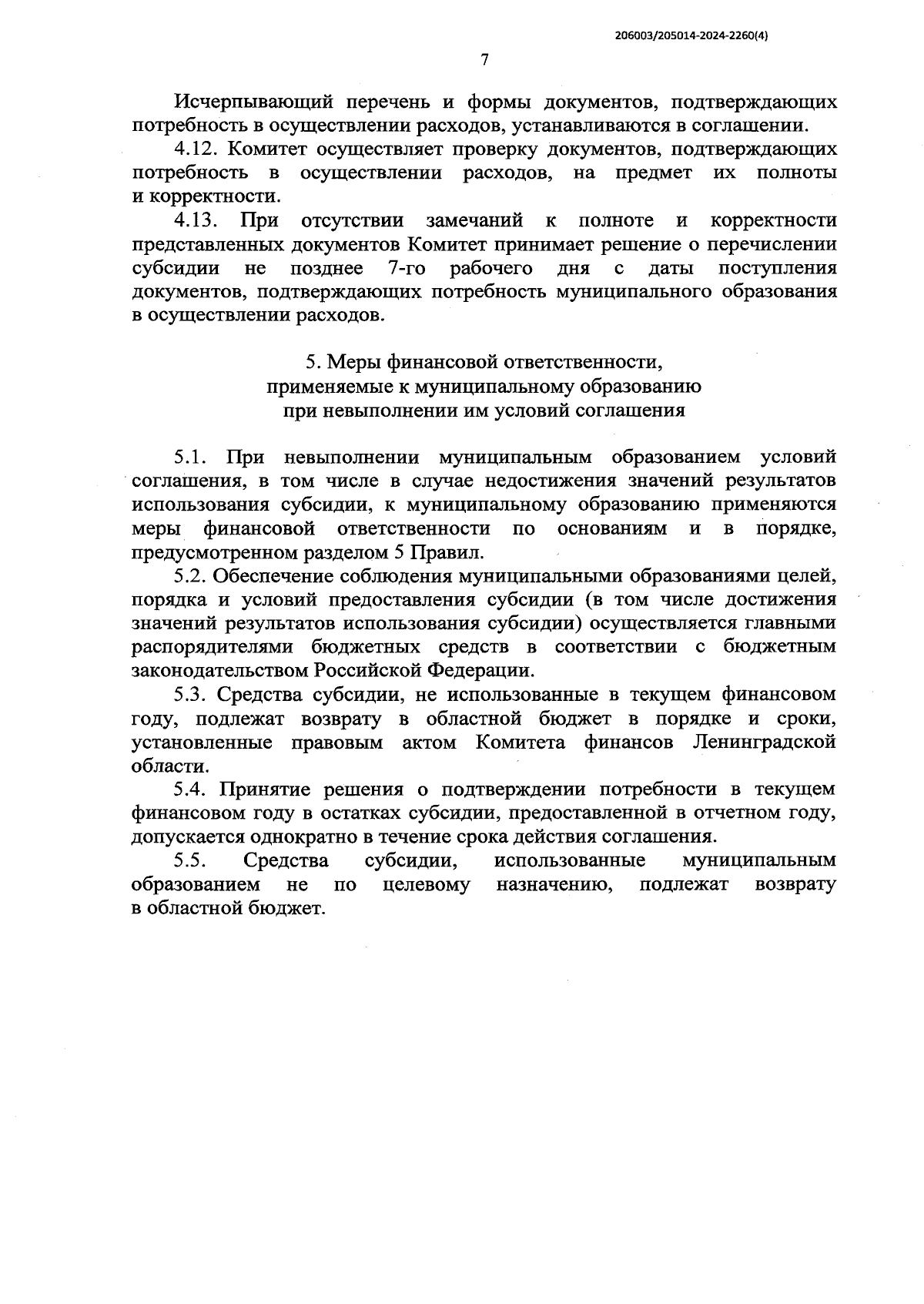 206003/205014-2024-2260(4)

7

Исчерпывающий перечень и формы документов, подтверждающих потребность в осуществлении расходов, устанавливаются в соглашении.

4.12. Комитет осуществляет проверку документов, подтверждающих потребность в осуществлении расходов, на предмет их полноты и корректности.

4.13. При отсутствии замечаний к полноте и корректности представленных документов Комитет принимает решение о перечислении субсидии не позднее 7-го рабочего дня с даты поступления документов, подтверждающих потребность муниципального образования в осуществлении расходов.

5. Меры финансовой ответственности,
применяемые к муниципальному образованию
при невыполнении им условий соглашения

5.1. При невыполнении муниципальным образованием условий соглашения, в том числе в случае недостижения значений результатов использования субсидии, к муниципальному образованию применяются меры финансовой ответственности по основаниям и в порядке, предусмотренном разделом 5 Правил.

5.2. Обеспечение соблюдения муниципальными образованиями целей, порядка и условий предоставления субсидии (в том числе достижения значений результатов использования субсидии) осуществляется главными распорядителями бюджетных средств в соответствии с бюджетным законодательством Российской Федерации.

5.3. Средства субсидии, не использованные в текущем финансовом году, подлежат возврату в областной бюджет в порядке и сроки, установленные правовым актом Комитета финансов Ленинградской области.

5.4. Принятие решения о подтверждении потребности в текущем финансовом году в остатках субсидии, предоставленной в отчетном году, допускается однократно в течение срока действия соглашения.

5.5. Средства субсидии, использованные муниципальным образованием не по целевому назначению, подлежат возврату в областной бюджет.